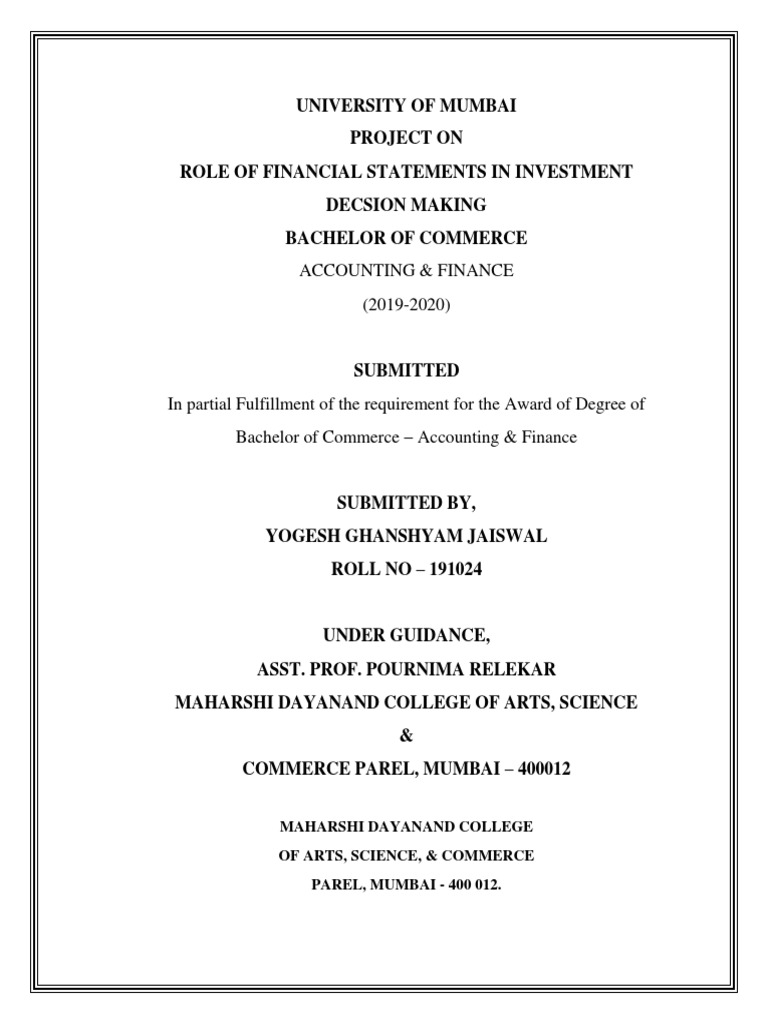 UNIVERSITY OF MUMBAI
PROJECT ON
ROLE OF FINANCIAL STATEMENTS IN INVESTMENT DECSION MAKING
BACHELOR OF COMMERCE
ACCOUNTING & FINANCE
(2019-2020)

SUBMITTED
In partial Fulfillment of the requirement for the Award of Degree of Bachelor of Commerce – Accounting & Finance

SUBMITTED BY,
YOGESH GHANSHYAM JAISWAL
ROLL NO – 191024

UNDER GUIDANCE,
ASST. PROF. POURNIMA RELEKAR
MAHARSHI DAYANAND COLLEGE OF ARTS, SCIENCE
&
COMMERCE PAREL, MUMBAI – 400012

MAHARSHI DAYANAND COLLEGE
OF ARTS, SCIENCE, & COMMERCE
PAREL, MUMBAI - 400 012.